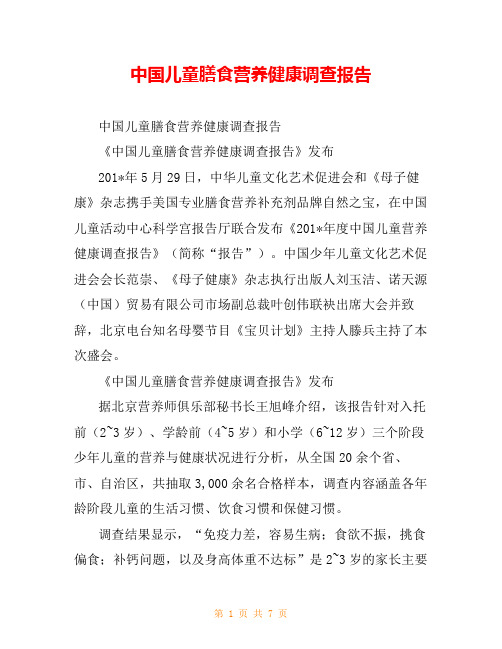 中国儿童膳食营养健康调查报告

中国儿童膳食营养健康调查报告

《中国儿童膳食营养健康调查报告》发布

201*年5月29日，中华儿童文化艺术促进会和《母子健康》杂志携手美国专业膳食营养补充剂品牌自然之宝，在中国儿童活动中心科学宫报告厅联合发布《201*年度中国儿童营养健康调查报告》（简称“报告”）。中国少年儿童文化艺术促进会会长范崇、《母子健康》杂志执行出版人刘玉洁、诺天源（中国）贸易有限公司市场副总裁叶创伟联袂出席大会并致辞，北京电台知名母婴节目《宝贝计划》主持人滕兵主持了本次盛会。

《中国儿童膳食营养健康调查报告》发布

据北京营养师俱乐部秘书长王旭峰介绍，该报告针对入托前（2~3岁）、学龄前（4~5岁）和小学（6~12岁）三个阶段少年儿童的营养与健康状况进行分析，从全国20余个省、市、自治区，共抽取3,000余名合格样本，调查内容涵盖各年龄阶段儿童的生活习惯、饮食习惯和保健习惯。

调查结果显示，“免疫力差，容易生病；食欲不振，挑食偏食；补钙问题，以及身高体重不达标”是2~3岁的家长主要

第 1 页 共 7 页